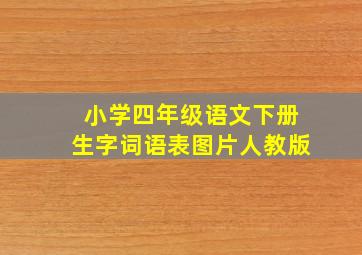 小学四年级语文下册
生字词语表图片人教版